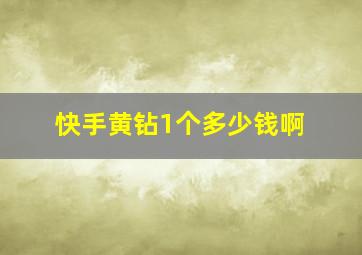 快手黄钻1个多少钱啊